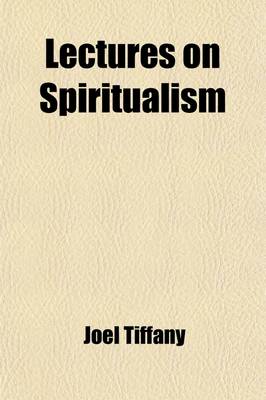 Lectures on Spiritualism

Joel Tiffany